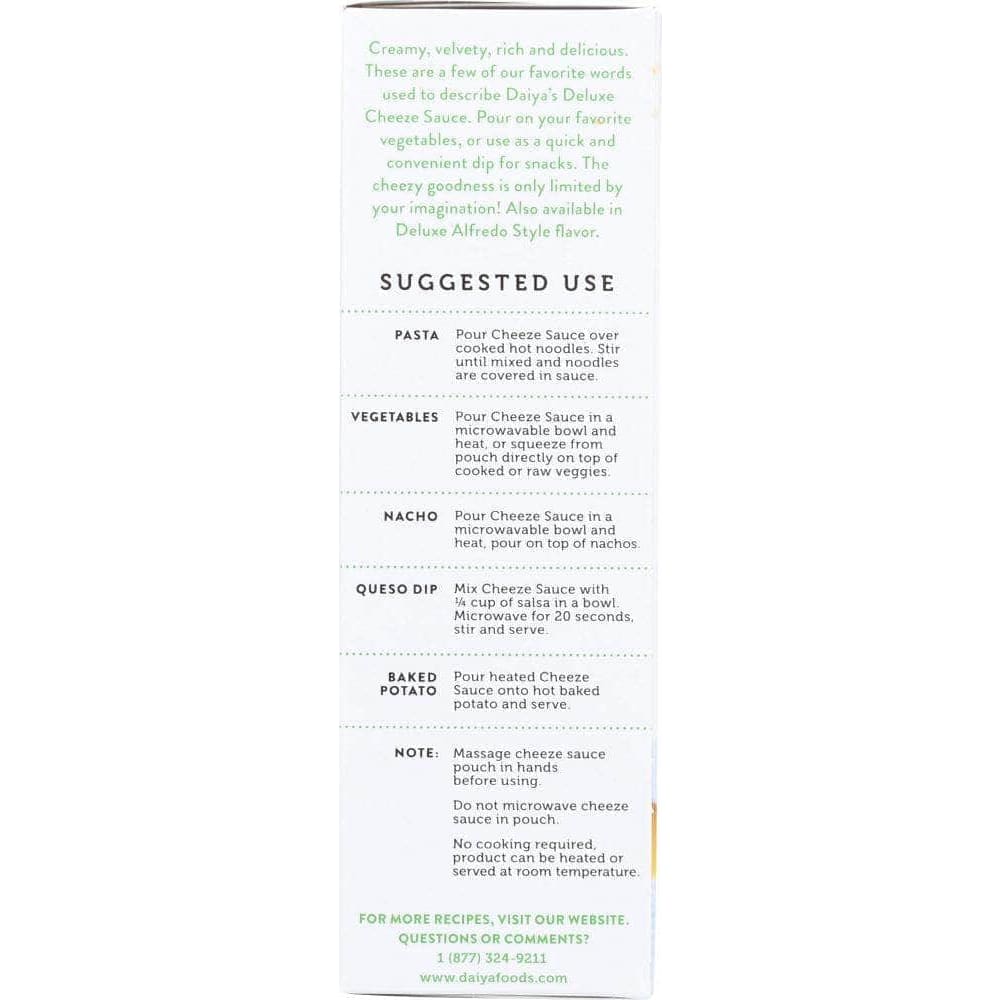 Creamy, velvety, rich and delicious. These are a few of our favorite words used to describe Daiya's Deluxe Cheeze Sauce. Pour on your favorite vegetables, or use as a quick and convenient dip for snacks. The cheezy goodness is only limited by your imagination! Also available in Deluxe Alfredo Style flavor.

SUGGESTED USE

PASTA
Pour Cheeze Sauce over cooked hot noodles. Stir until mixed and noodles are covered in sauce.

VEGETABLES
Pour Cheeze Sauce in a microwavable bowl and heat, or squeeze from pouch directly on top of cooked or raw veggies.

NACHO
Pour Cheeze Sauce in a microwavable bowl and heat, pour on top of nachos.

QUESO DIP
Mix Cheeze Sauce with ¼ cup of salsa in a bowl. Microwave for 20 seconds, stir and serve.

BAKED POTATO
Pour heated Cheeze Sauce onto hot baked potato and serve.

NOTE:
Massage cheeze sauce pouch in hands before using.

Do not microwave cheeze sauce in pouch.

No cooking required, product can be heated or served at room temperature.

FOR MORE RECIPES, VISIT OUR WEBSITE.
QUESTIONS OR COMMENTS?
1 (877) 324-9211
www.daiyafoods.com